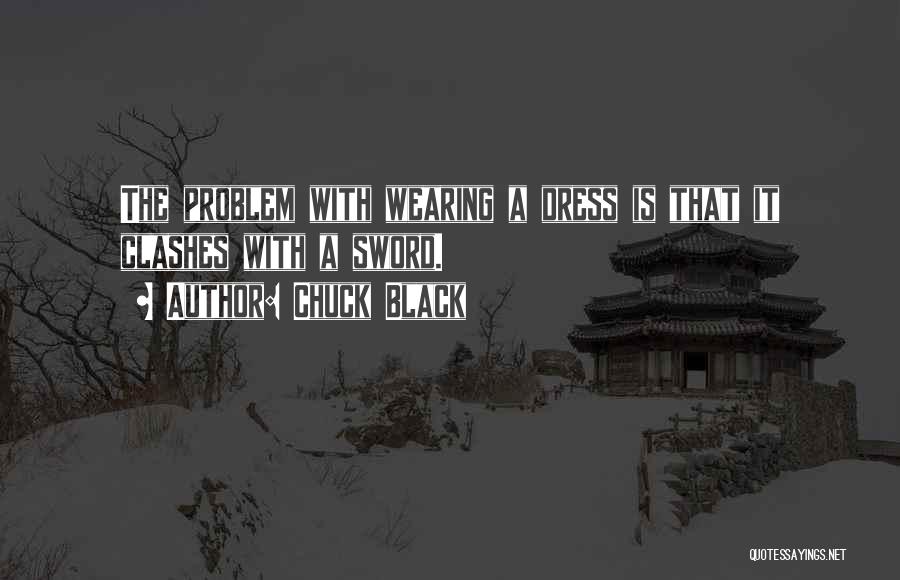 THE PROBLEM WITH WEARING A DRESS IS THAT IT CLASHES WITH A SWORD.

AUTHOR: CHUCK BLACK

QUOTESSAYINGS.NET